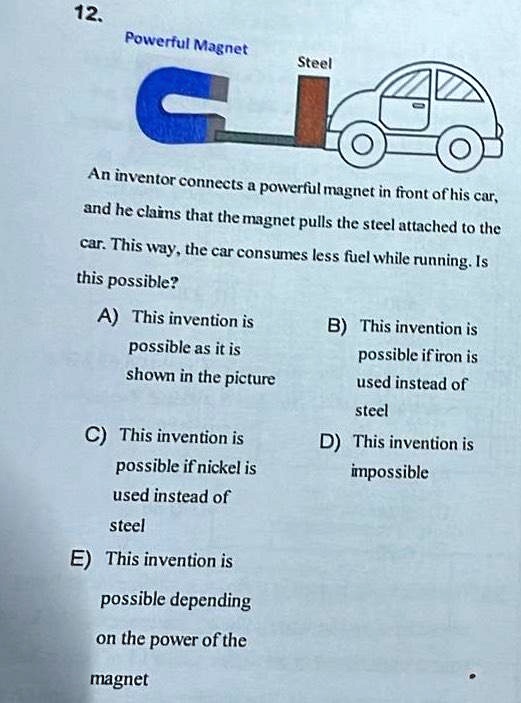 12.

Powerful Magnet

Steel

An inventor connects a powerful magnet in front of his car, and he claims that the magnet pulls the steel attached to the car. This way, the car consumes less fuel while running. Is this possible?

A) This invention is possible as it is shown in the picture

B) This invention is possible if iron is used instead of steel

C) This invention is possible if nickel is used instead of steel

D) This invention is impossible

E) This invention is possible depending on the power of the magnet